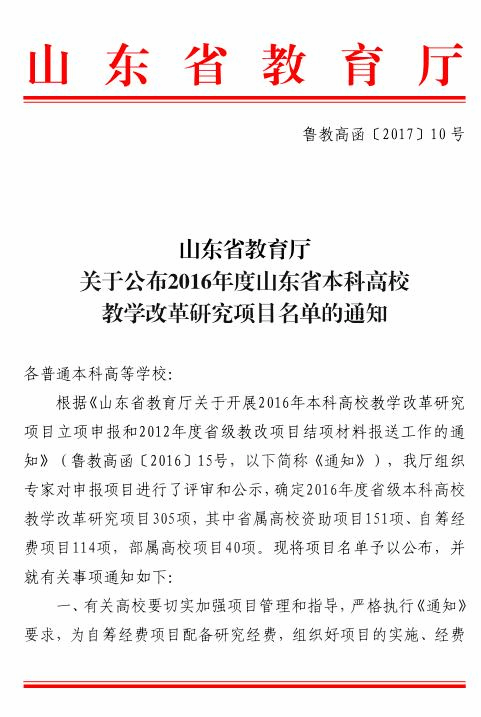 山东省教育厅

鲁教高函〔2017〕10号

山东省教育厅
关于公布2016年度山东省本科高校
教学改革研究项目名单的通知

各普通本科高等学校：

根据《山东省教育厅关于开展2016年本科高校教学改革研究项目立项申报和2012年度省级教改项目结项材料报送工作的通知》（鲁教高函〔2016〕15号，以下简称《通知》），我厅组织专家对申报项目进行了评审和公示，确定2016年度省级本科高校教学改革研究项目305项，其中省属高校资助项目151项、自筹经费项目114项，部属高校项目40项。现将项目名单予以公布，并就有关事项通知如下：

一、有关高校要切实加强项目管理和指导，严格执行《通知》要求，为自筹经费项目配备研究经费，组织好项目的实施、经费